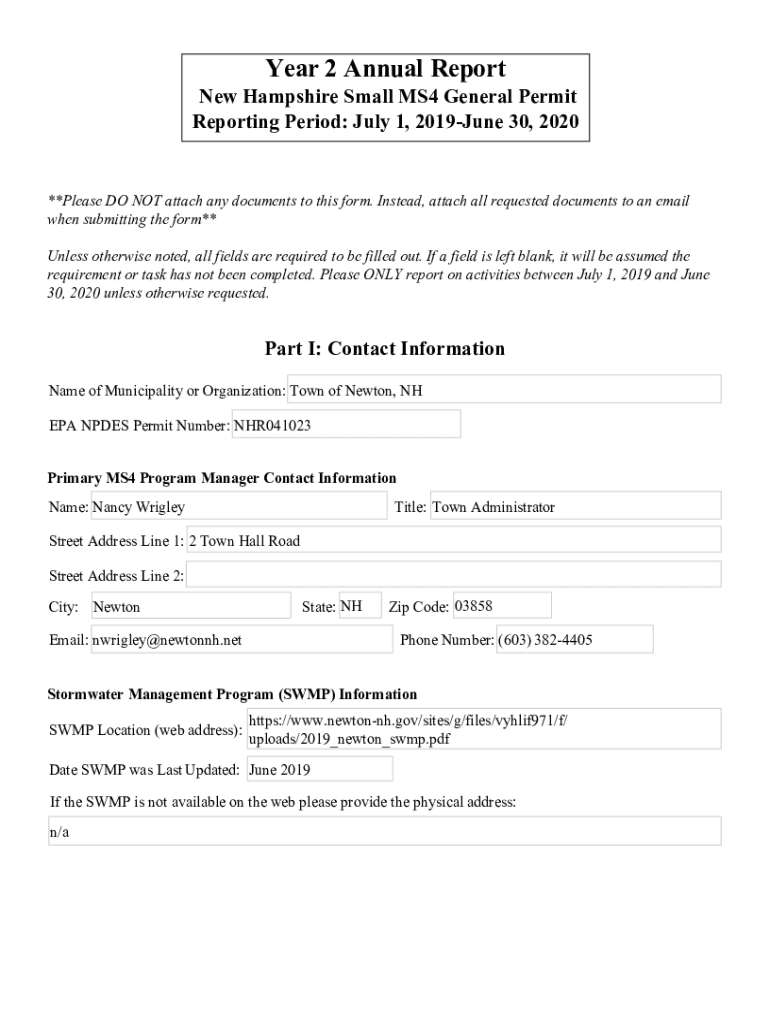 Year 2 Annual Report
New Hampshire Small MS4 General Permit
Reporting Period: July 1, 2019-June 30, 2020

**Please DO NOT attach any documents to this form. Instead, attach all requested documents to an email when submitting the form**

Unless otherwise noted, all fields are required to be filled out. If a field is left blank, it will be assumed the requirement or task has not been completed. Please ONLY report on activities between July 1, 2019 and June 30, 2020 unless otherwise requested.

Part I: Contact Information

Name of Municipality or Organization: Town of Newton, NH

EPA NPDES Permit Number: NHR041023

Primary MS4 Program Manager Contact Information

Name: Nancy Wrigley
Title: Town Administrator

Street Address Line 1: 2 Town Hall Road

Street Address Line 2:

City: Newton
State: NH
Zip Code: 03858

Email: nwrigley@newtonnh.net
Phone Number: (603) 382-4405

Stormwater Management Program (SWMP) Information

SWMP Location (web address): https://www.newton-nh.gov/sites/g/files/vyhlif971/f/uploads/2019_newton_swmp.pdf

Date SWMP was Last Updated: June 2019

If the SWMP is not available on the web please provide the physical address:

n/a